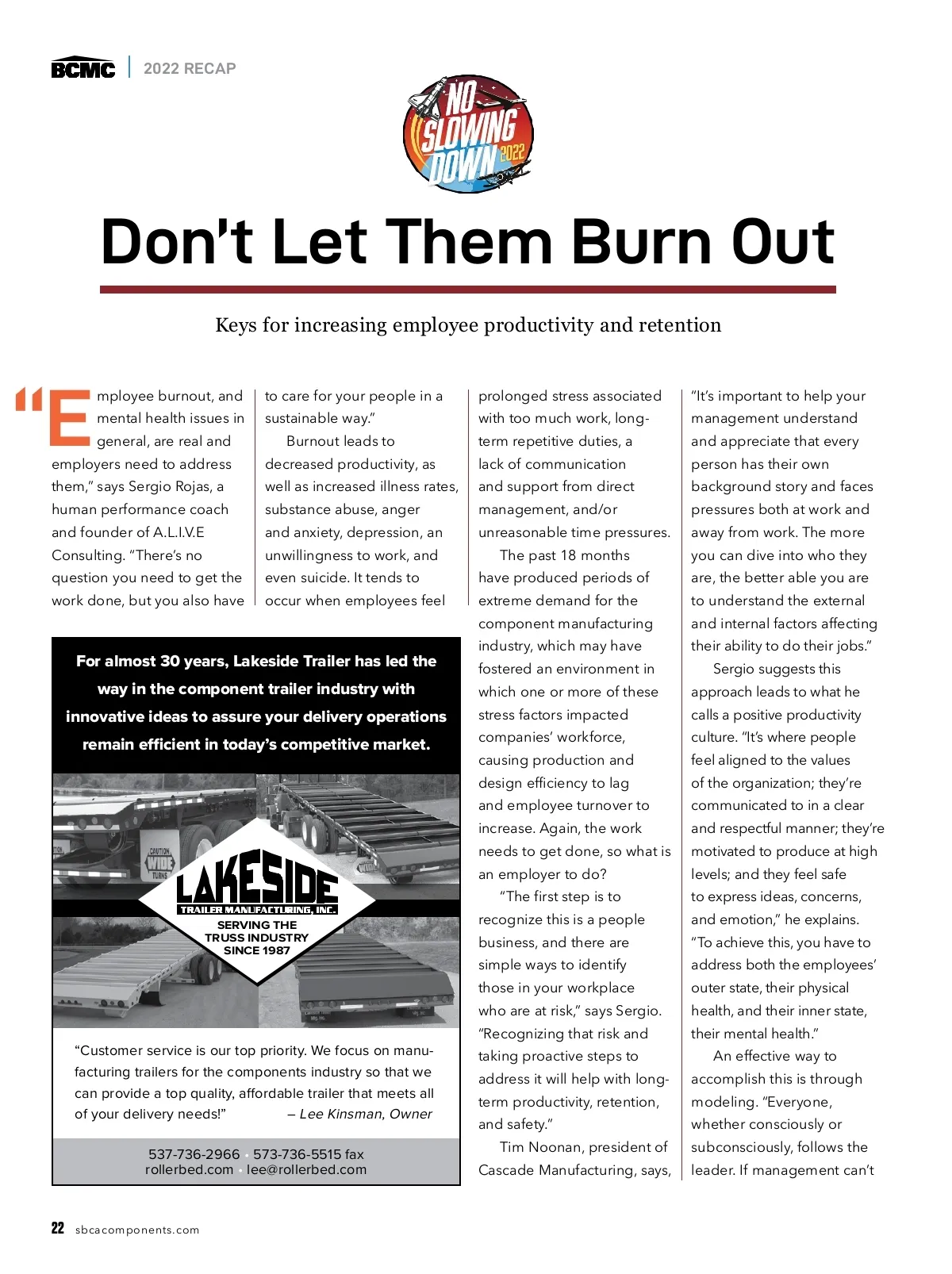 BCMC | 2022 RECAP

NO SLOWING DOWN 2022

Don't Let Them Burn Out

Keys for increasing employee productivity and retention

"Employee burnout, and mental health issues in general, are real and employers need to address them," says Sergio Rojas, a human performance coach and founder of A.L.I.V.E Consulting. "There's no question you need to get the work done, but you also have to care for your people in a sustainable way."

Burnout leads to decreased productivity, as well as increased illness rates, substance abuse, anger and anxiety, depression, an unwillingness to work, and even suicide. It tends to occur when employees feel prolonged stress associated with too much work, long-term repetitive duties, a lack of communication and support from direct management, and/or unreasonable time pressures.

The past 18 months have produced periods of extreme demand for the component manufacturing industry, which may have fostered an environment in which one or more of these stress factors impacted companies' workforce, causing production and design efficiency to lag and employee turnover to increase. Again, the work needs to get done, so what is an employer to do?

"The first step is to recognize this is a people business, and there are simple ways to identify those in your workplace who are at risk," says Sergio. "Recognizing that risk and taking proactive steps to address it will help with long-term productivity, retention, and safety."

Tim Noonan, president of Cascade Manufacturing, says, "It's important to help your management understand and appreciate that every person has their own background story and faces pressures both at work and away from work. The more you can dive into who they are, the better able you are to understand the external and internal factors affecting their ability to do their jobs."

Sergio suggests this approach leads to what he calls a positive productivity culture. "It's where people feel aligned to the values of the organization; they're communicated to in a clear and respectful manner; they're motivated to produce at high levels; and they feel safe to express ideas, concerns, and emotion," he explains. "To achieve this, you have to address both the employees' outer state, their physical health, and their inner state, their mental health."

An effective way to accomplish this is through modeling. "Everyone, whether consciously or subconsciously, follows the leader. If management can't

For almost 30 years, Lakeside Trailer has led the way in the component trailer industry with innovative ideas to assure your delivery operations remain efficient in today's competitive market.

CAUTION WIDE TURNS

LAKESIDE TRAILER MANUFACTURING, INC.
SERVING THE TRUSS INDUSTRY SINCE 1987

"Customer service is our top priority. We focus on manufacturing trailers for the components industry so that we can provide a top quality, affordable trailer that meets all of your delivery needs!" – Lee Kinsman, Owner

537-736-2966 • 573-736-5515 fax
rollerbed.com • lee@rollerbed.com

22 sbcacomponents.com